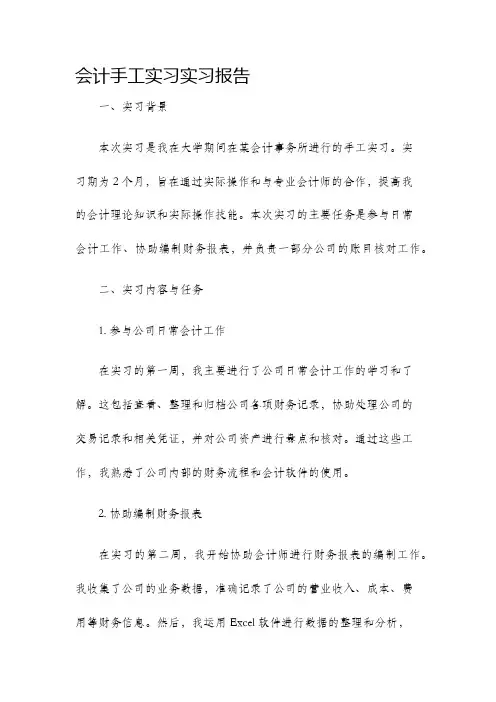 会计手工实习实习报告

一、实习背景

本次实习是我在大学期间在某会计事务所进行的手工实习。实习期为2个月，旨在通过实际操作和与专业会计师的合作，提高我的会计理论知识和实际操作技能。本次实习的主要任务是参与日常会计工作、协助编制财务报表，并负责一部分公司的账目核对工作。

二、实习内容与任务

1. 参与公司日常会计工作

在实习的第一周，我主要进行了公司日常会计工作的学习和了解。这包括查看、整理和归档公司各项财务记录，协助处理公司的交易记录和相关凭证，并对公司资产进行盘点和核对。通过这些工作，我熟悉了公司内部的财务流程和会计软件的使用。

2. 协助编制财务报表

在实习的第二周，我开始协助会计师进行财务报表的编制工作。我收集了公司的业务数据，准确记录了公司的营业收入、成本、费用等财务信息。然后，我运用Excel软件进行数据的整理和分析，